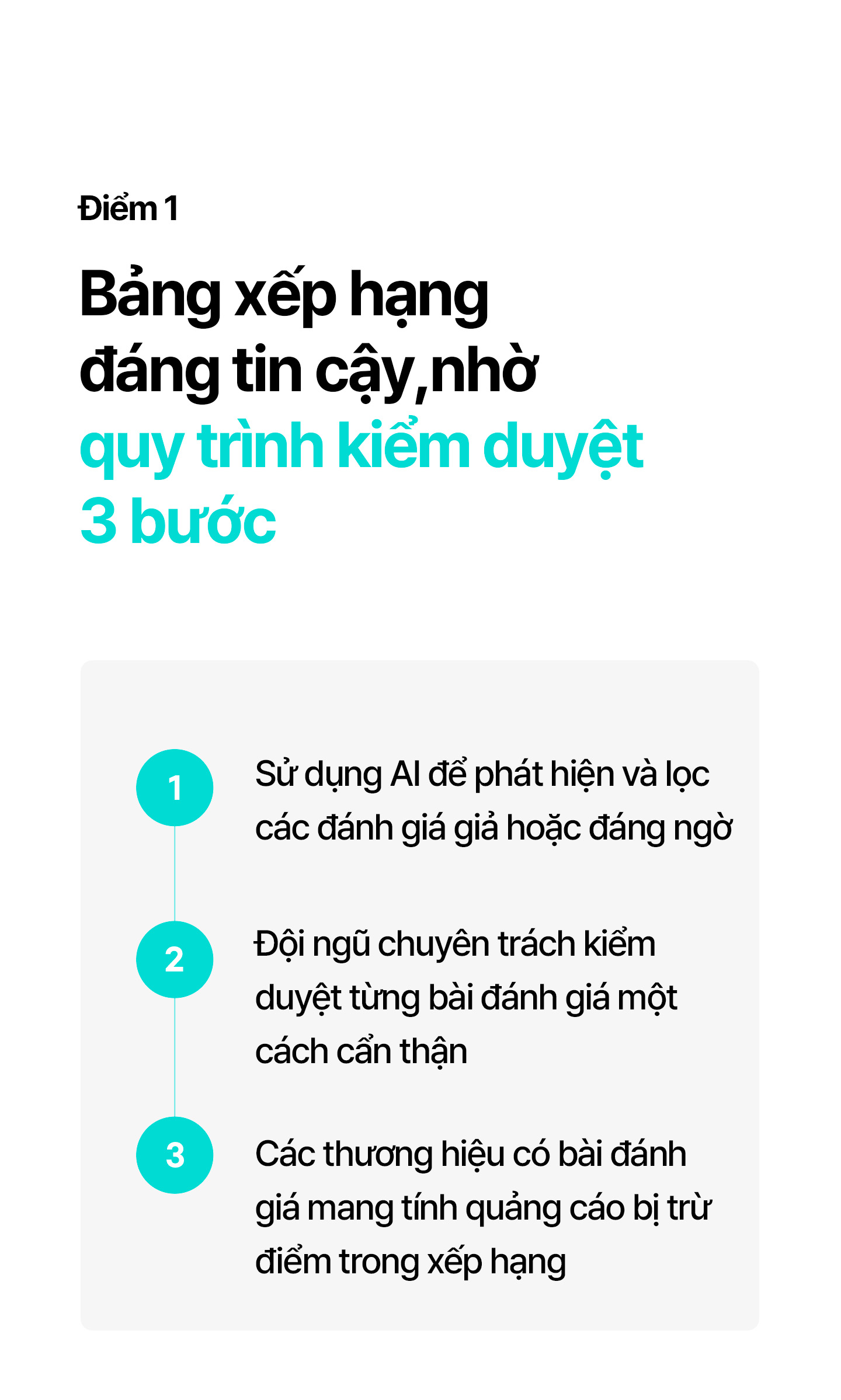 Điểm 1

Bảng xếp hạng đáng tin cậy,nhờ quy trình kiểm duyệt 3 bước

1

Sử dụng AI để phát hiện và lọc các đánh giá giả hoặc đáng ngờ

2

Đội ngũ chuyên trách kiểm duyệt từng bài đánh giá một cách cẩn thận

3

Các thương hiệu có bài đánh giá mang tính quảng cáo bị trừ điểm trong xếp hạng